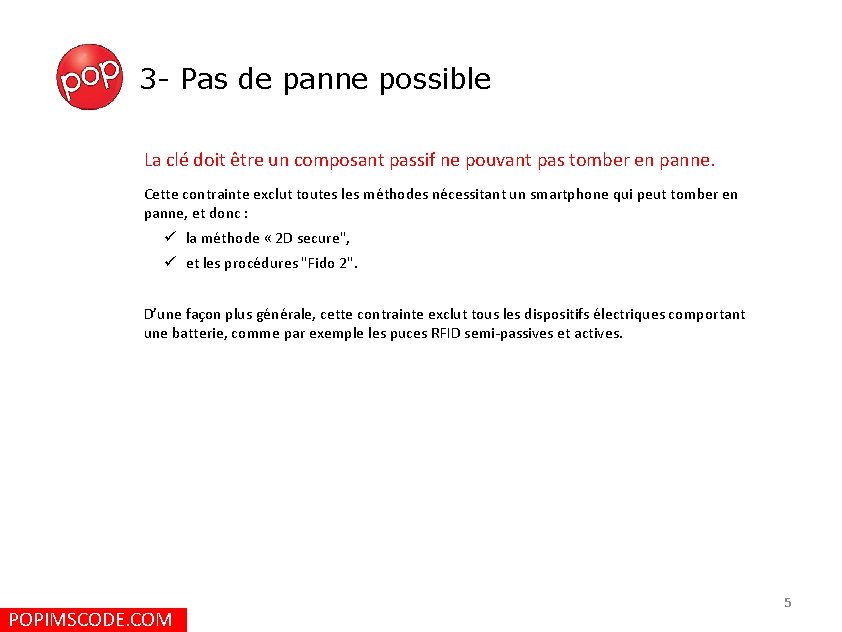 pop

3- Pas de panne possible

La clé doit être un composant passif ne pouvant pas tomber en panne.

Cette contrainte exclut toutes les méthodes nécessitant un smartphone qui peut tomber en panne, et donc :

✓ la méthode « 2D secure",
✓ et les procédures "Fido 2".

D'une façon plus générale, cette contrainte exclut tous les dispositifs électriques comportant une batterie, comme par exemple les puces RFID semi-passives et actives.

5

POPIMSCODE.COM